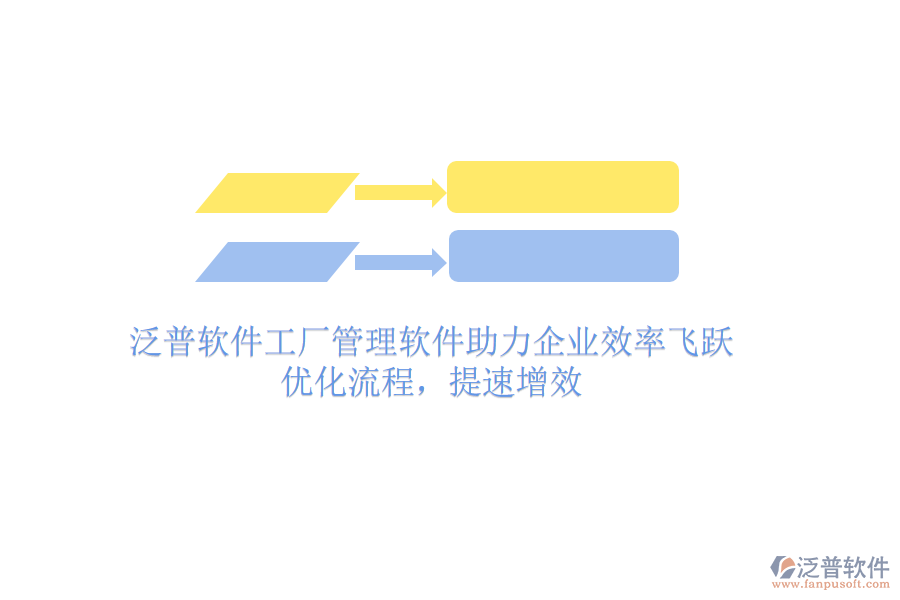 泛普软件工厂管理软件助力企业效率飞跃
优化流程，提速增效

泛普软件
www.fanpusoft.com